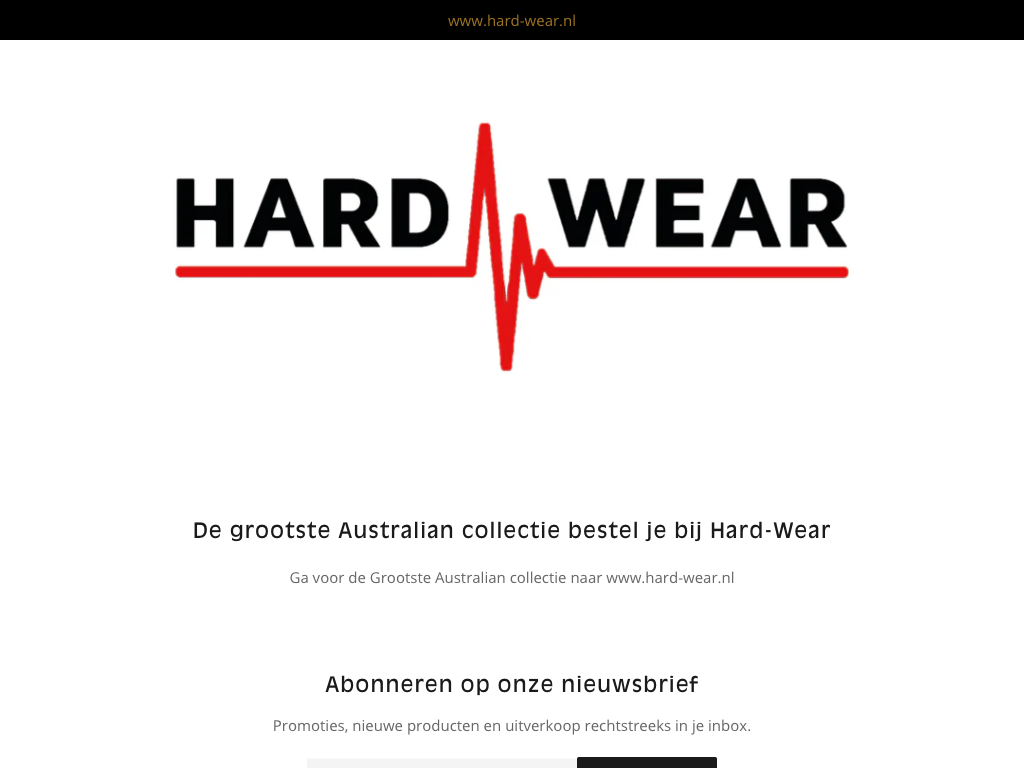 www.hard-wear.nl

HARD WEAR

De grootste Australian collectie bestel je bij Hard-Wear

Ga voor de Grootste Australian collectie naar www.hard-wear.nl

Abonneren op onze nieuwsbrief

Promoties, nieuwe producten en uitverkoop rechtstreeks in je inbox.